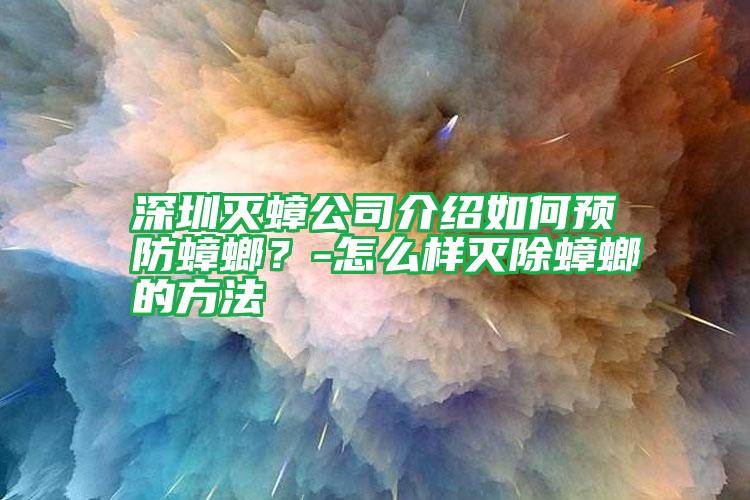 深圳灭蟑公司介绍如何预防蟑螂？-怎么样灭除蟑螂的方法